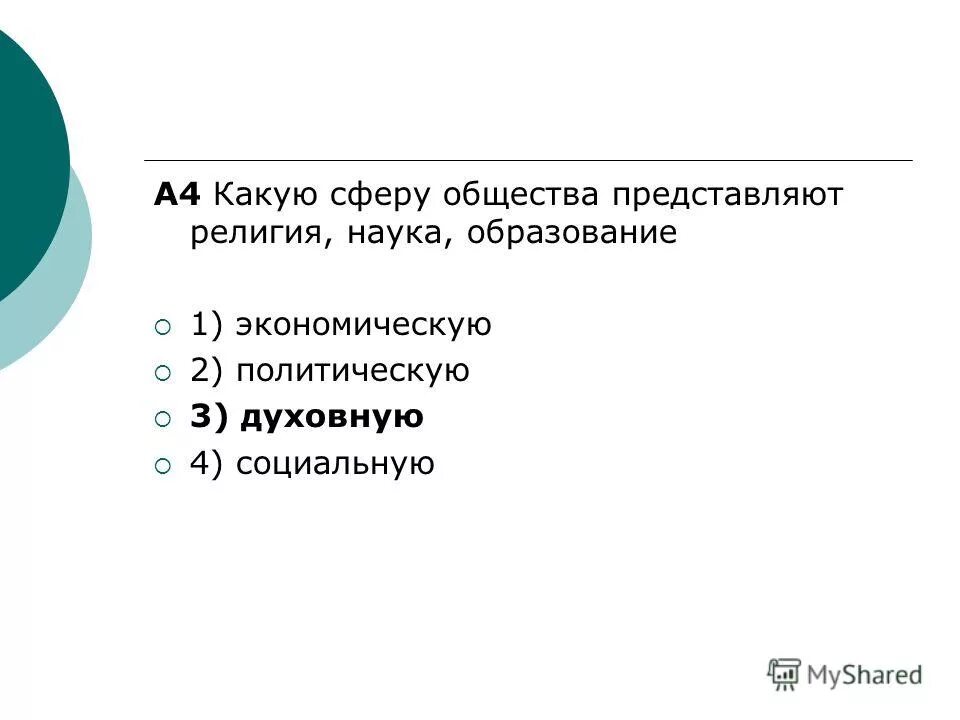 А4 Какую сферу общества представляют религия, наука, образование

1) экономическую
2) политическую
3) духовную
4) социальную

MyShared